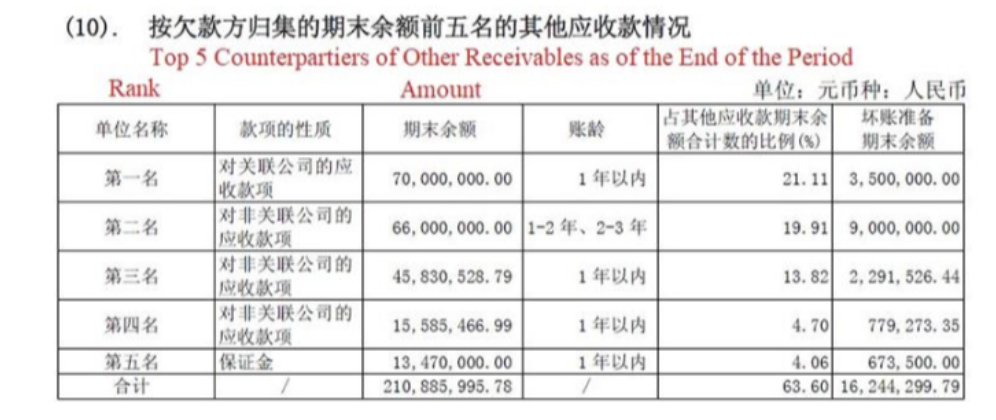 (10). 按欠款方归集的期末余额前五名的其他应收款情况

Top 5 Counterpartiers of Other Receivables as of the End of the Period

Rank Amount 单位：元币种：人民币

| 单位名称 | 款项的性质 | 期末余额 | 账龄 | 占其他应收款期末余额合计数的比例(%) | 坏账准备期末余额 |
|---|---|---|---|---|---|
| 第一名 | 对关联公司的应收款项 | 70,000,000.00 | 1年以内 | 21.11 | 3,500,000.00 |
| 第二名 | 对非关联公司的应收款项 | 66,000,000.00 | 1-2年、2-3年 | 19.91 | 9,000,000.00 |
| 第三名 | 对非关联公司的应收款项 | 45,830,528.79 | 1年以内 | 13.82 | 2,291,526.44 |
| 第四名 | 对非关联公司的应收款项 | 15,585,466.99 | 1年以内 | 4.70 | 779,273.35 |
| 第五名 | 保证金 | 13,470,000.00 | 1年以内 | 4.06 | 673,500.00 |
| 合计 | / | 210,885,995.78 | / | 63.60 | 16,244,299.79 |